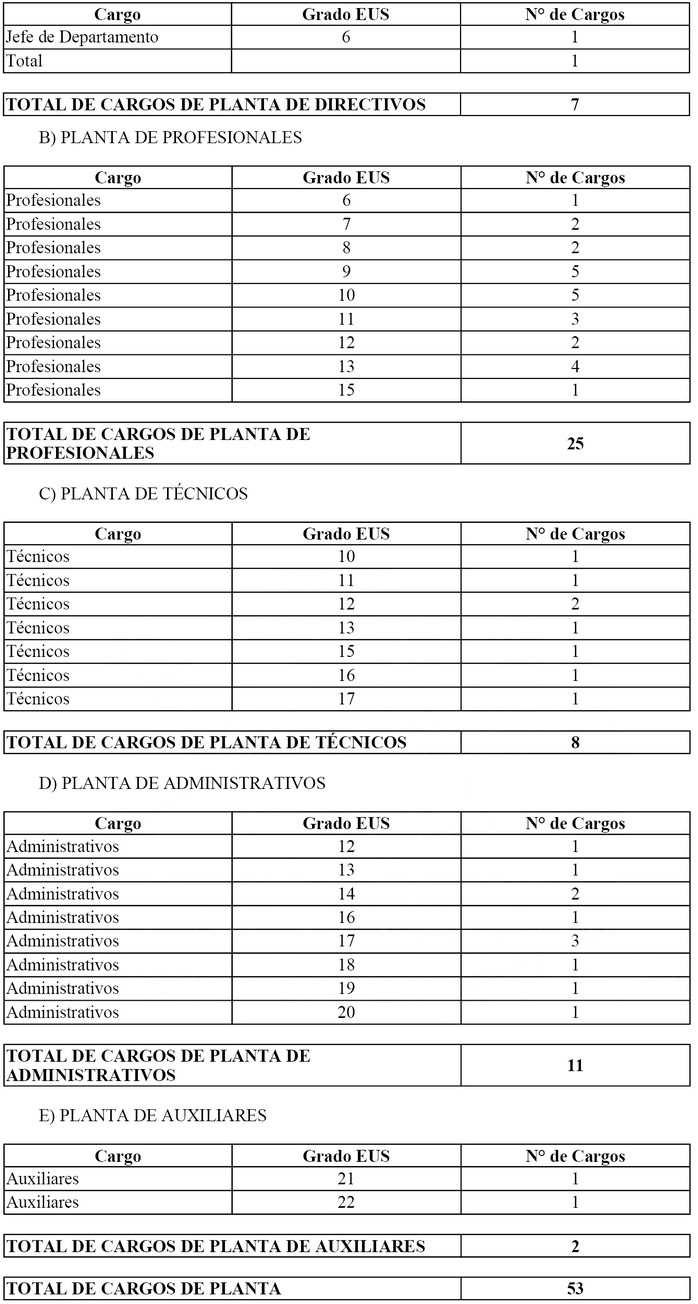 | Cargo | Grado EUS | N° de Cargos |
|---|---|---|
| Jefe de Departamento | 6 | 1 |
| Total | | 1 |

| TOTAL DE CARGOS DE PLANTA DE DIRECTIVOS | 7 |
|---|---|

B) PLANTA DE PROFESIONALES

| Cargo | Grado EUS | N° de Cargos |
|---|---|---|
| Profesionales | 6 | 1 |
| Profesionales | 7 | 2 |
| Profesionales | 8 | 2 |
| Profesionales | 9 | 5 |
| Profesionales | 10 | 5 |
| Profesionales | 11 | 3 |
| Profesionales | 12 | 2 |
| Profesionales | 13 | 4 |
| Profesionales | 15 | 1 |

| TOTAL DE CARGOS DE PLANTA DE PROFESIONALES | 25 |
|---|---|

C) PLANTA DE TÉCNICOS

| Cargo | Grado EUS | N° de Cargos |
|---|---|---|
| Técnicos | 10 | 1 |
| Técnicos | 11 | 1 |
| Técnicos | 12 | 2 |
| Técnicos | 13 | 1 |
| Técnicos | 15 | 1 |
| Técnicos | 16 | 1 |
| Técnicos | 17 | 1 |

| TOTAL DE CARGOS DE PLANTA DE TÉCNICOS | 8 |
|---|---|

D) PLANTA DE ADMINISTRATIVOS

| Cargo | Grado EUS | N° de Cargos |
|---|---|---|
| Administrativos | 12 | 1 |
| Administrativos | 13 | 1 |
| Administrativos | 14 | 2 |
| Administrativos | 16 | 1 |
| Administrativos | 17 | 3 |
| Administrativos | 18 | 1 |
| Administrativos | 19 | 1 |
| Administrativos | 20 | 1 |

| TOTAL DE CARGOS DE PLANTA DE ADMINISTRATIVOS | 11 |
|---|---|

E) PLANTA DE AUXILIARES

| Cargo | Grado EUS | N° de Cargos |
|---|---|---|
| Auxiliares | 21 | 1 |
| Auxiliares | 22 | 1 |

| TOTAL DE CARGOS DE PLANTA DE AUXILIARES | 2 |
|---|---|

| TOTAL DE CARGOS DE PLANTA | 53 |
|---|---|